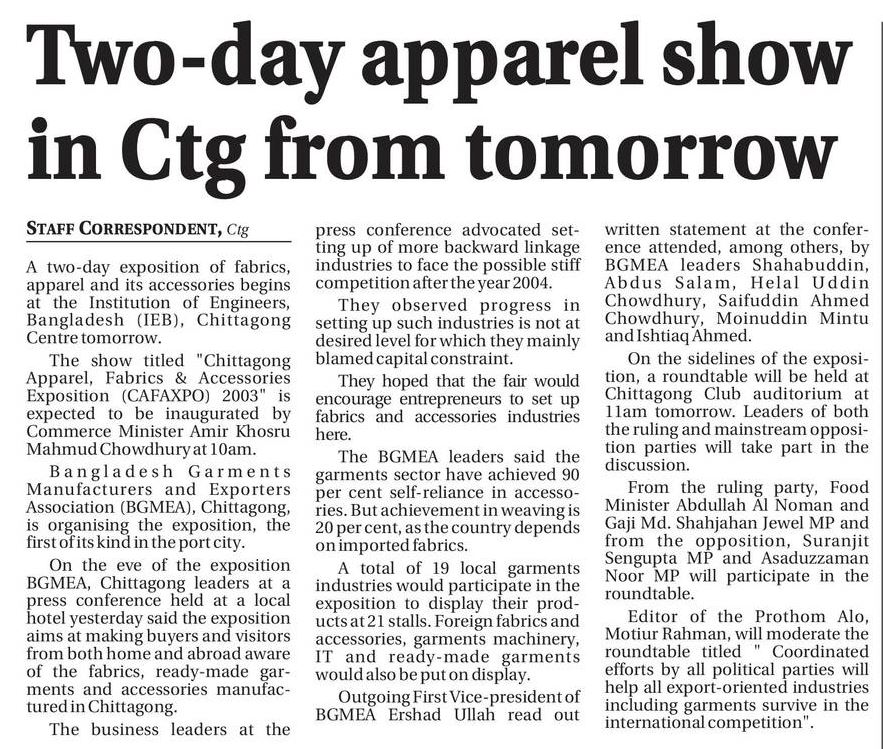 Two-day apparel show in Ctg from tomorrow

STAFF CORRESPONDENT, Ctg

A two-day exposition of fabrics, apparel and its accessories begins at the Institution of Engineers, Bangladesh (IEB), Chittagong Centre tomorrow.

The show titled "Chittagong Apparel, Fabrics & Accessories Exposition (CAFAXPO) 2003" is expected to be inaugurated by Commerce Minister Amir Khosru Mahmud Chowdhury at 10am.

Bangladesh Garments Manufacturers and Exporters Association (BGMEA), Chittagong, is organising the exposition, the first of its kind in the port city.

On the eve of the exposition BGMEA, Chittagong leaders at a press conference held at a local hotel yesterday said the exposition aims at making buyers and visitors from both home and abroad aware of the fabrics, ready-made garments and accessories manufactured in Chittagong.

The business leaders at the press conference advocated setting up of more backward linkage industries to face the possible stiff competition after the year 2004.

They observed progress in setting up such industries is not at desired level for which they mainly blamed capital constraint.

They hoped that the fair would encourage entrepreneurs to set up fabrics and accessories industries here.

The BGMEA leaders said the garments sector have achieved 90 per cent self-reliance in accessories. But achievement in weaving is 20 per cent, as the country depends on imported fabrics.

A total of 19 local garments industries would participate in the exposition to display their products at 21 stalls. Foreign fabrics and accessories, garments machinery, IT and ready-made garments would also be put on display.

Outgoing First Vice-president of BGMEA Ershad Ullah read out written statement at the conference attended, among others, by BGMEA leaders Shahabuddin, Abdus Salam, Helal Uddin Chowdhury, Saifuddin Ahmed Chowdhury, Moinuddin Mintu and Ishtiaq Ahmed.

On the sidelines of the exposition, a roundtable will be held at Chittagong Club auditorium at 11am tomorrow. Leaders of both the ruling and mainstream opposition parties will take part in the discussion.

From the ruling party, Food Minister Abdullah Al Noman and Gaji Md. Shahjahan Jewel MP and from the opposition, Suranjit Sengupta MP and Asaduzzaman Noor MP will participate in the roundtable.

Editor of the Prothom Alo, Motiur Rahman, will moderate the roundtable titled " Coordinated efforts by all political parties will help all export-oriented industries including garments survive in the international competition".